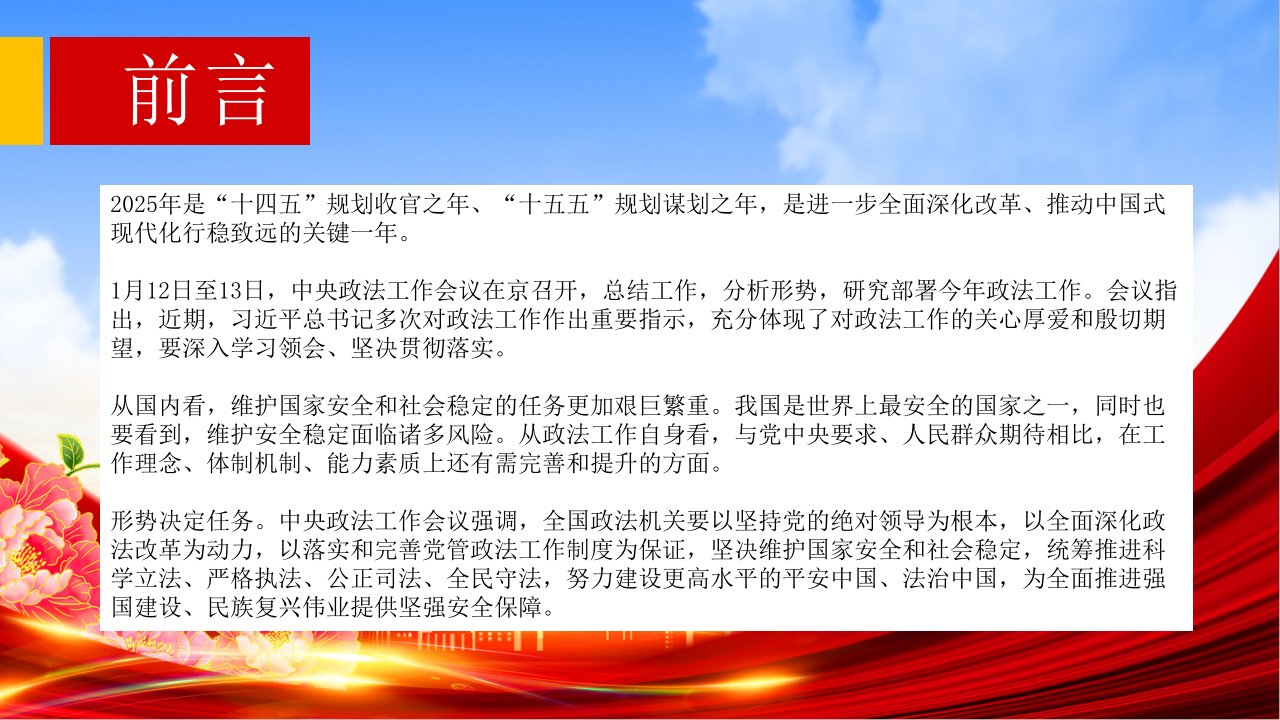 前言

2025年是“十四五”规划收官之年、“十五五”规划谋划之年，是进一步全面深化改革、推动中国式现代化行稳致远的关键一年。

1月12日至13日，中央政法工作会议在京召开，总结工作，分析形势，研究部署今年政法工作。会议指出，近期，习近平总书记多次对政法工作作出重要指示，充分体现了对政法工作的关心厚爱和殷切期望，要深入学习领会、坚决贯彻落实。

从国内看，维护国家安全和社会稳定的任务更加艰巨繁重。我国是世界上最安全的国家之一，同时也要看到，维护安全稳定面临诸多风险。从政法工作自身看，与党中央要求、人民群众期待相比，在工作理念、体制机制、能力素质上还有需完善和提升的方面。

形势决定任务。中央政法工作会议强调，全国政法机关要以坚持党的绝对领导为根本，以全面深化政法改革为动力，以落实和完善党管政法工作制度为保证，坚决维护国家安全和社会稳定，统筹推进科学立法、严格执法、公正司法、全民守法，努力建设更高水平的平安中国、法治中国，为全面推进强国建设、民族复兴伟业提供坚强安全保障。